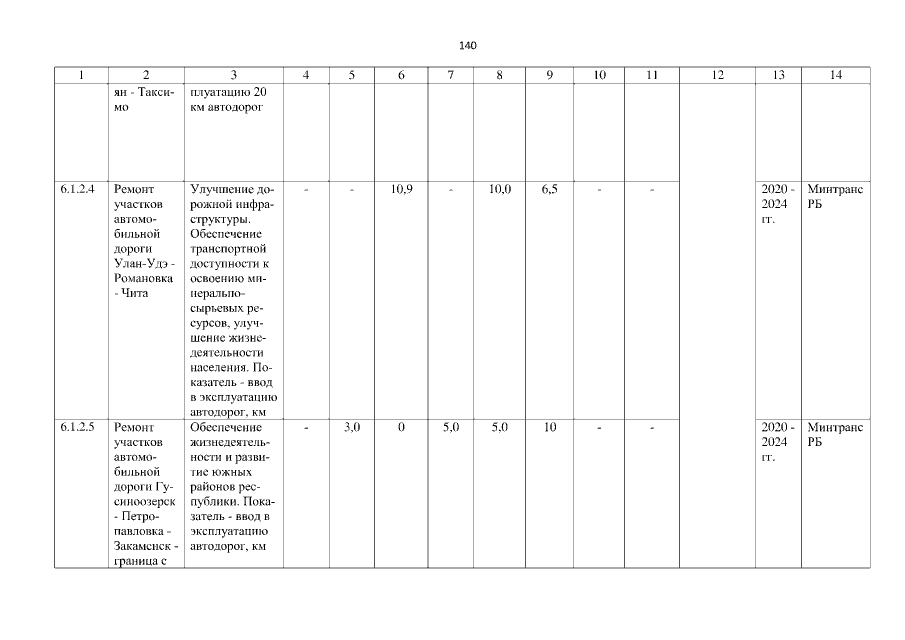 140

| 1 | 2 | 3 | 4 | 5 | 6 | 7 | 8 | 9 | 10 | 11 | 12 | 13 | 14 |
|---|---|---|---|---|---|---|---|---|---|---|---|---|---|
| | ян - Таксимо | плуатацию 20 км автодорог | | | | | | | | | | | |
| 6.1.2.4 | Ремонт участков автомобильной дороги Улан-Удэ - Романовка - Чита | Улучшение дорожной инфраструктуры. Обеспечение транспортной доступности к освоению минерально-сырьевых ресурсов, улучшение жизнедеятельности населения. Показатель - ввод в эксплуатацию автодорог, км | - | - | 10,9 | - | 10,0 | 6,5 | - | - | | 2020 - 2024 гг. | Минтранс РБ |
| 6.1.2.5 | Ремонт участков автомобильной дороги Гусиноозерск - Петропавловка - Закаменск - граница с | Обеспечение жизнедеятельности и развитие южных районов республики. Показатель - ввод в эксплуатацию автодорог, км | - | 3,0 | 0 | 5,0 | 5,0 | 10 | - | - | | 2020 - 2024 гг. | Минтранс РБ |